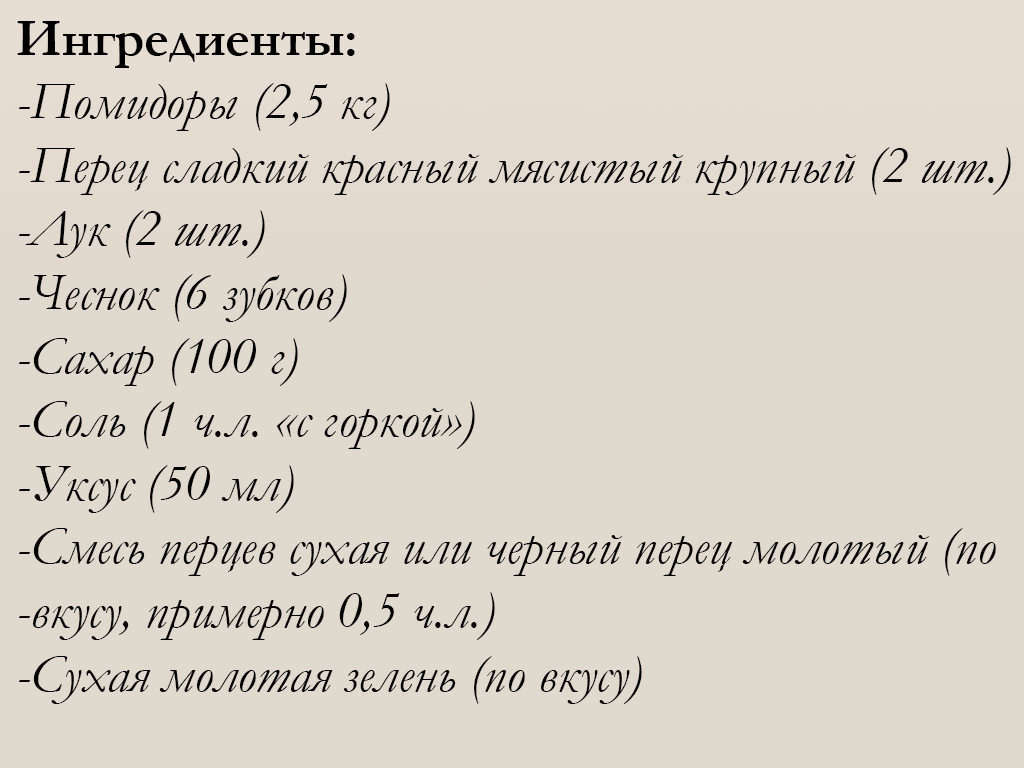 Ингредиенты:
-Помидоры (2,5 кг)
-Перец сладкий красный мясистый крупный (2 шт.)
-Лук (2 шт.)
-Чеснок (6 зубков)
-Сахар (100 г)
-Соль (1 ч.л. «с горкой»)
-Уксус (50 мл)
-Смесь перцев сухая или черный перец молотый (по -вкусу, примерно 0,5 ч.л.)
-Сухая молотая зелень (по вкусу)